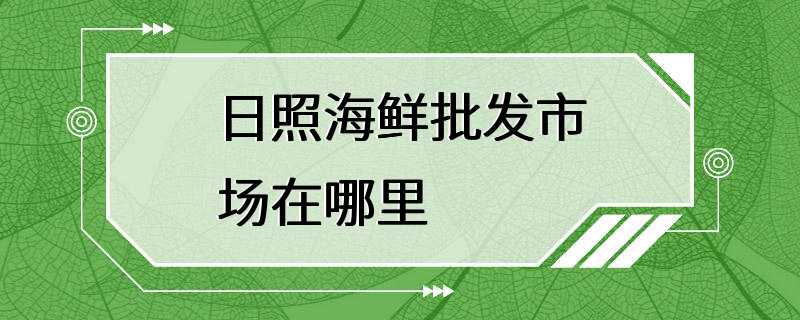 日照海鲜批发市场在哪里